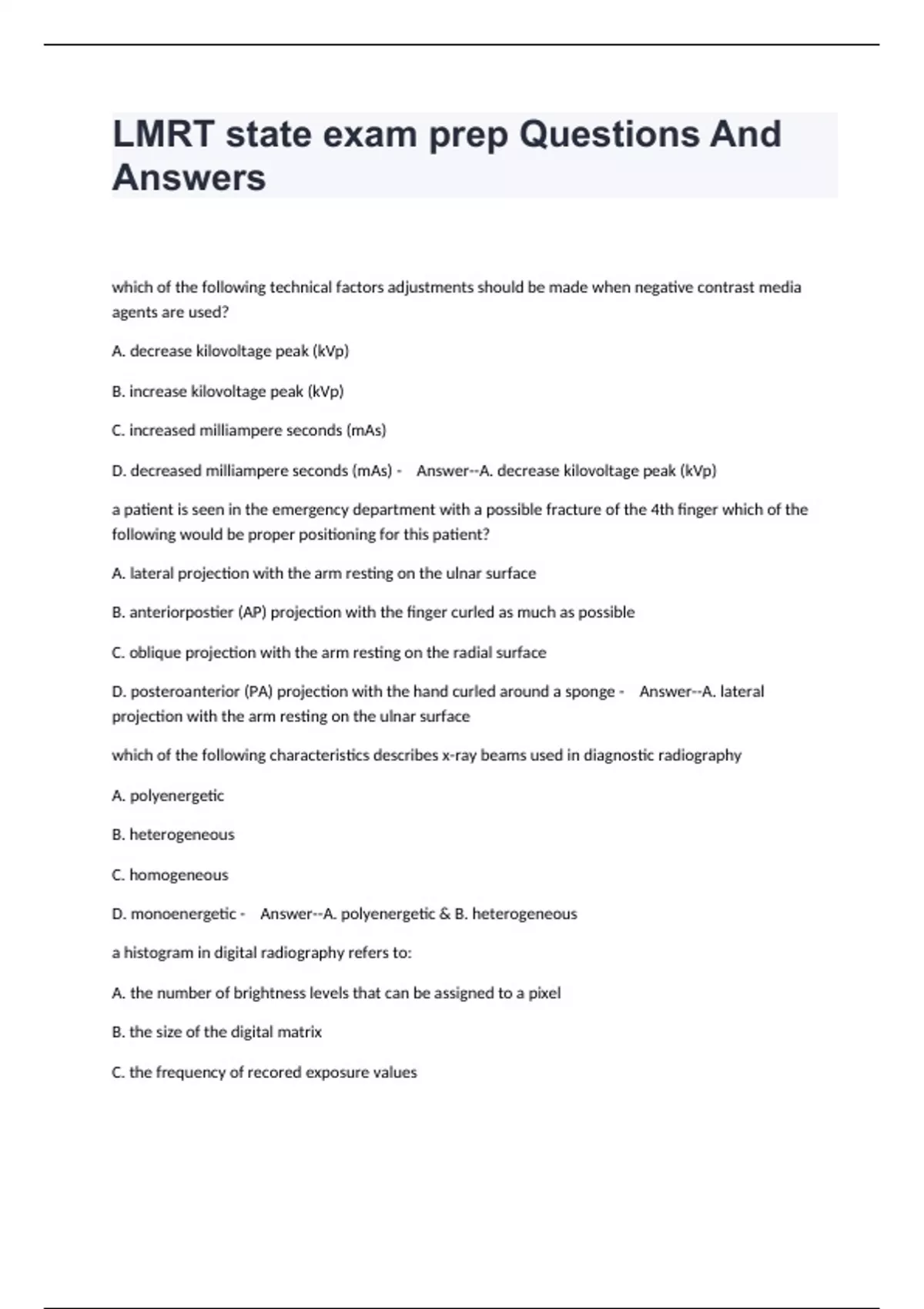 LMRT state exam prep Questions And Answers

which of the following technical factors adjustments should be made when negative contrast media agents are used?

A. decrease kilovoltage peak (kVp)

B. increase kilovoltage peak (kVp)

C. increased milliampere seconds (mAs)

D. decreased milliampere seconds (mAs) - Answer--A. decrease kilovoltage peak (kVp)

a patient is seen in the emergency department with a possible fracture of the 4th finger which of the following would be proper positioning for this patient?

A. lateral projection with the arm resting on the ulnar surface

B. anteriorpostier (AP) projection with the finger curled as much as possible

C. oblique projection with the arm resting on the radial surface

D. posteroanterior (PA) projection with the hand curled around a sponge - Answer--A. lateral projection with the arm resting on the ulnar surface

which of the following characteristics describes x-ray beams used in diagnostic radiography

A. polyenergetic

B. heterogeneous

C. homogeneous

D. monoenergetic - Answer--A. polyenergetic & B. heterogeneous

a histogram in digital radiography refers to:

A. the number of brightness levels that can be assigned to a pixel

B. the size of the digital matrix

C. the frequency of recored exposure values